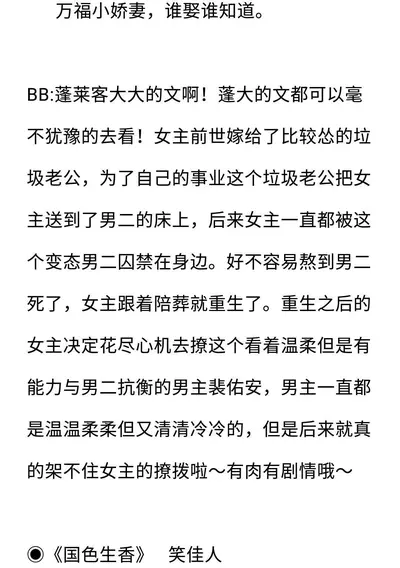 万福小娇妻，谁娶谁知道。

BB:蓬莱客大大的文啊！蓬大的文都可以毫不犹豫的去看！女主前世嫁给了比较怂的垃圾老公，为了自己的事业这个垃圾老公把女主送到了男二的床上，后来女主一直都被这个变态男二囚禁在身边。好不容易熬到男二死了，女主跟着陪葬就重生了。重生之后的女主决定花尽心机去撩这个看着温柔但是有能力与男二抗衡的男主裴佑安，男主一直都是温温柔柔但又清清冷冷的，但是后来就真的架不住女主的撩拨啦～有肉有剧情哦～

◉《国色生香》 笑佳人